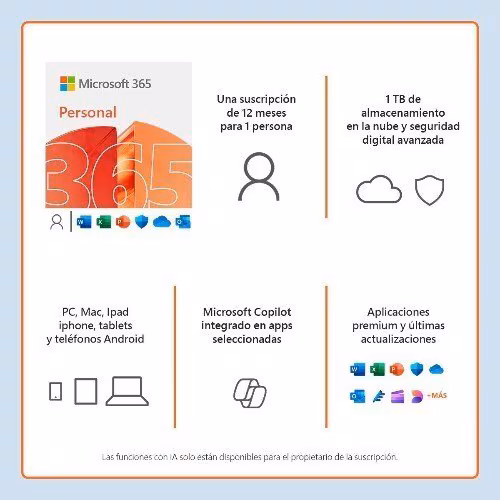 Microsoft 365

Personal

365

Una suscripción de 12 meses para 1 persona

1 TB de almacenamiento en la nube y seguridad digital avanzada

PC, Mac, Ipad iphone, tablets y teléfonos Android

Microsoft Copilot integrado en apps seleccionadas

Aplicaciones premium y últimas actualizaciones

+MÁS

Las funciones con IA solo están disponibles para el propietario de la suscripción.